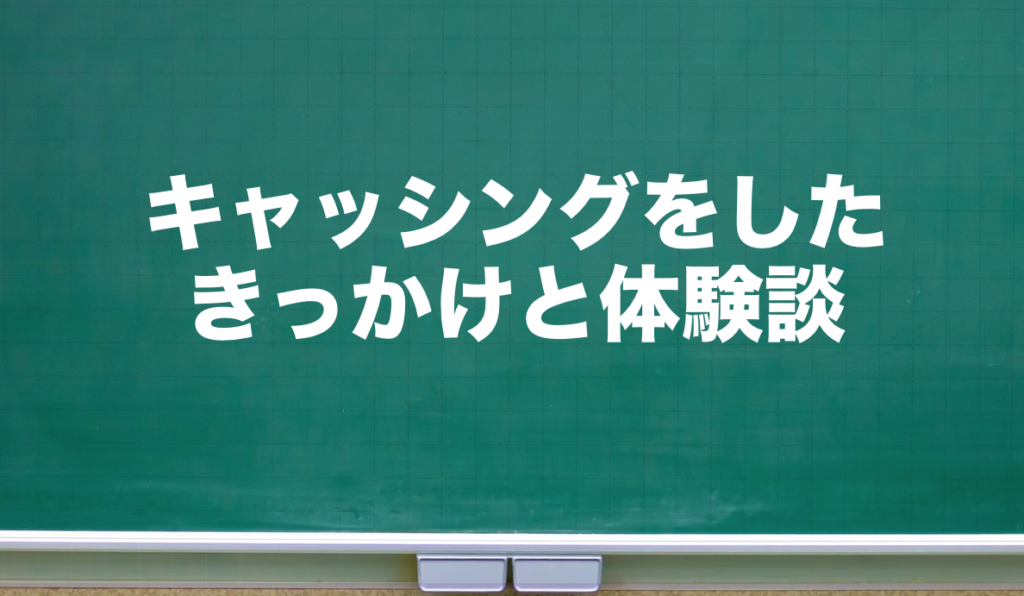 キャッシングをした
きっかけと体験談